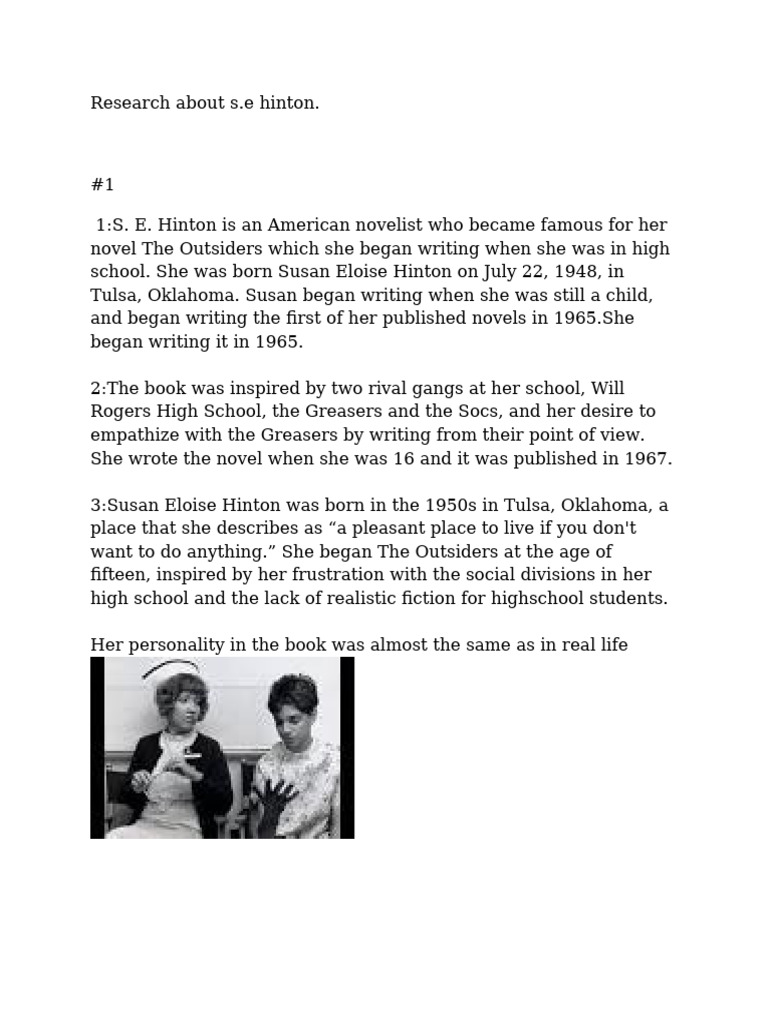 Research about s.e hinton.

#1

1:S. E. Hinton is an American novelist who became famous for her novel The Outsiders which she began writing when she was in high school. She was born Susan Eloise Hinton on July 22, 1948, in Tulsa, Oklahoma. Susan began writing when she was still a child, and began writing the first of her published novels in 1965.She began writing it in 1965.

2:The book was inspired by two rival gangs at her school, Will Rogers High School, the Greasers and the Socs, and her desire to empathize with the Greasers by writing from their point of view. She wrote the novel when she was 16 and it was published in 1967.

3:Susan Eloise Hinton was born in the 1950s in Tulsa, Oklahoma, a place that she describes as “a pleasant place to live if you don't want to do anything.” She began The Outsiders at the age of fifteen, inspired by her frustration with the social divisions in her high school and the lack of realistic fiction for highschool students.

Her personality in the book was almost the same as in real life